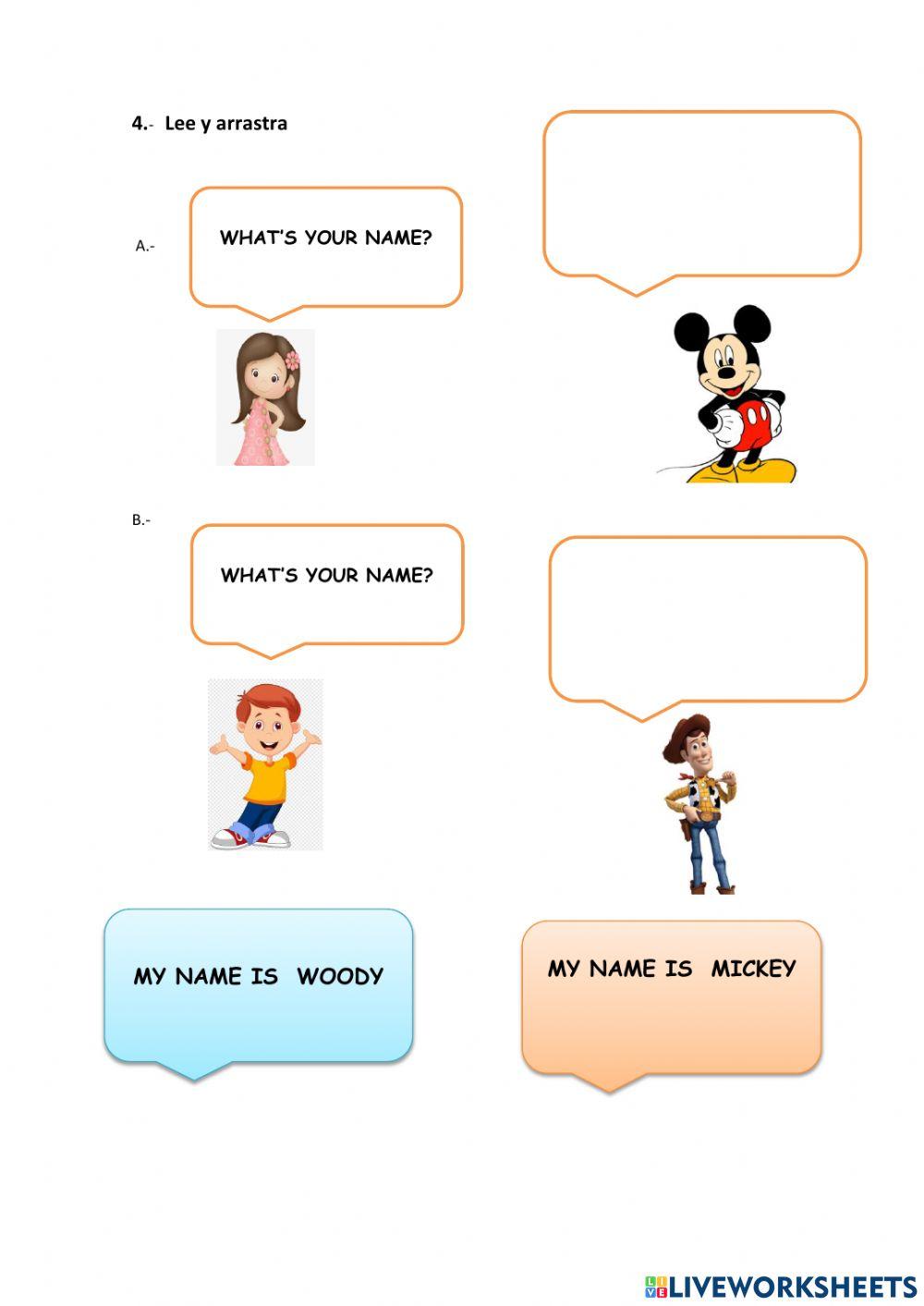 4.- Lee y arrastra

A.-

WHAT'S YOUR NAME?

B.-

WHAT'S YOUR NAME?

MY NAME IS WOODY

MY NAME IS MICKEY

LIVEWORKSHEETS